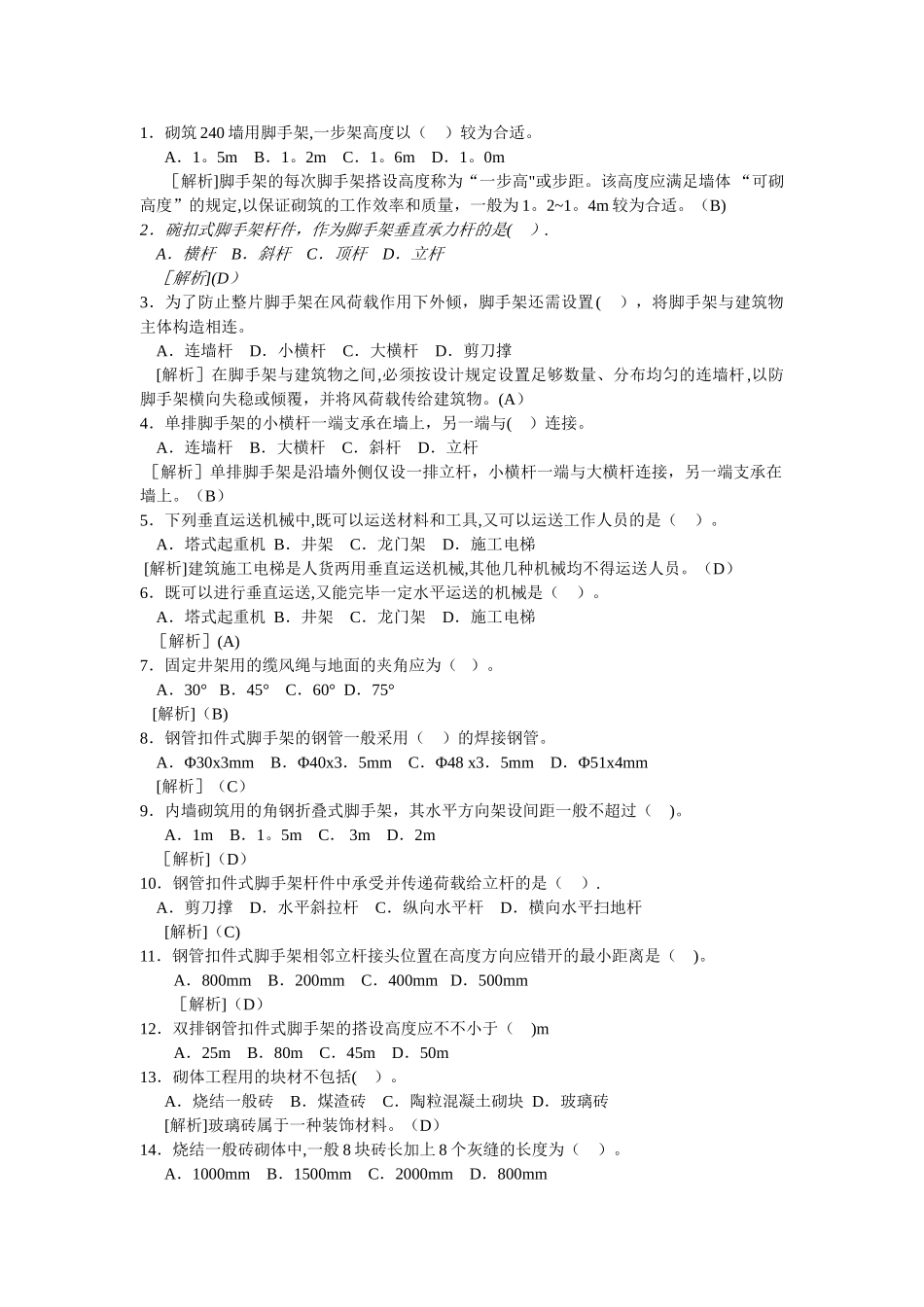 1．砌筑 240 墙用脚手架,一步架高度以（ ）较为合适。

A．1。5m B．1。2m C．1。6m D．1。0m

［解析]脚手架的每次脚手架搭设高度称为“一步高"或步距。该高度应满足墙体 “可砌高度”的规定,以保证砌筑的工作效率和质量，一般为 1。2~1。4m 较为合适。（B)

2．碗扣式脚手架杆件，作为脚手架垂直承力杆的是( ).

A．横杆 B．斜杆 C．顶杆 D．立杆

［解析](D）

3．为了防止整片脚手架在风荷载作用下外倾，脚手架还需设置( ），将脚手架与建筑物主体构造相连。

A．连墙杆 D．小横杆 C．大横杆 D．剪刀撑

［解析］在脚手架与建筑物之间,必须按设计规定设置足够数量、分布均匀的连墙杆,以防脚手架横向失稳或倾覆，并将风荷载传给建筑物。(A）

4．单排脚手架的小横杆一端支承在墙上，另一端与( ）连接。

A．连墙杆 B．大横杆 C．斜杆 D．立杆

［解析］单排脚手架是沿墙外侧仅设一排立杆，小横杆一端与大横杆连接，另一端支承在墙上。（B）

5．下列垂直运送机械中,既可以运送材料和工具,又可以运送工作人员的是（ ）。

A．塔式起重机 B．井架 C．龙门架 D．施工电梯

[解析]建筑施工电梯是人货两用垂直运送机械,其他几种机械均不得运送人员。（D）

6．既可以进行垂直运送,又能完毕一定水平运送的机械是（ ）。

A．塔式起重机 B．井架 C．龙门架 D．施工电梯

［解析］(A)

7．固定井架用的缆风绳与地面的夹角应为（ ）。

A．30° B．45° C．60° D．75°

[解析]（B)

8．钢管扣件式脚手架的钢管一般采用（ ）的焊接钢管。

A．Φ30x3mm B．Φ40x3．5mm C．Φ48 x3．5mm D．Φ51x4mm

[解析］（C）

9．内墙砌筑用的角钢折叠式脚手架，其水平方向架设间距一般不超过（ )。

A．1m B．1。5m C． 3m D．2m

［解析]（D）

10．钢管扣件式脚手架杆件中承受并传递荷载给立杆的是（ ）.

A．剪刀撑 D．水平斜拉杆 C．纵向水平杆 D．横向水平扫地杆

［解析]（C)

11．钢管扣件式脚手架相邻立杆接头位置在高度方向应错开的最小距离是（ )。

A．800mm B．200mm C．400mm D．500mm

［解析]（D）

12．双排钢管扣件式脚手架的搭设高度应不不小于（ )m

A．25m B．80m C．45m D．50m

13．砌体工程用的块材不包括( ）。

A．烧结一般砖 B．煤渣砖 C．陶粒混凝土砌块 D．玻璃砖

[解析]玻璃砖属于一种装饰材料。（D）

14．烧结一般砖砌体中,一般 8 块砖长加上 8 个灰缝的长度为（ ）。

A．1000mm B．1500mm C．2000mm D．800mm